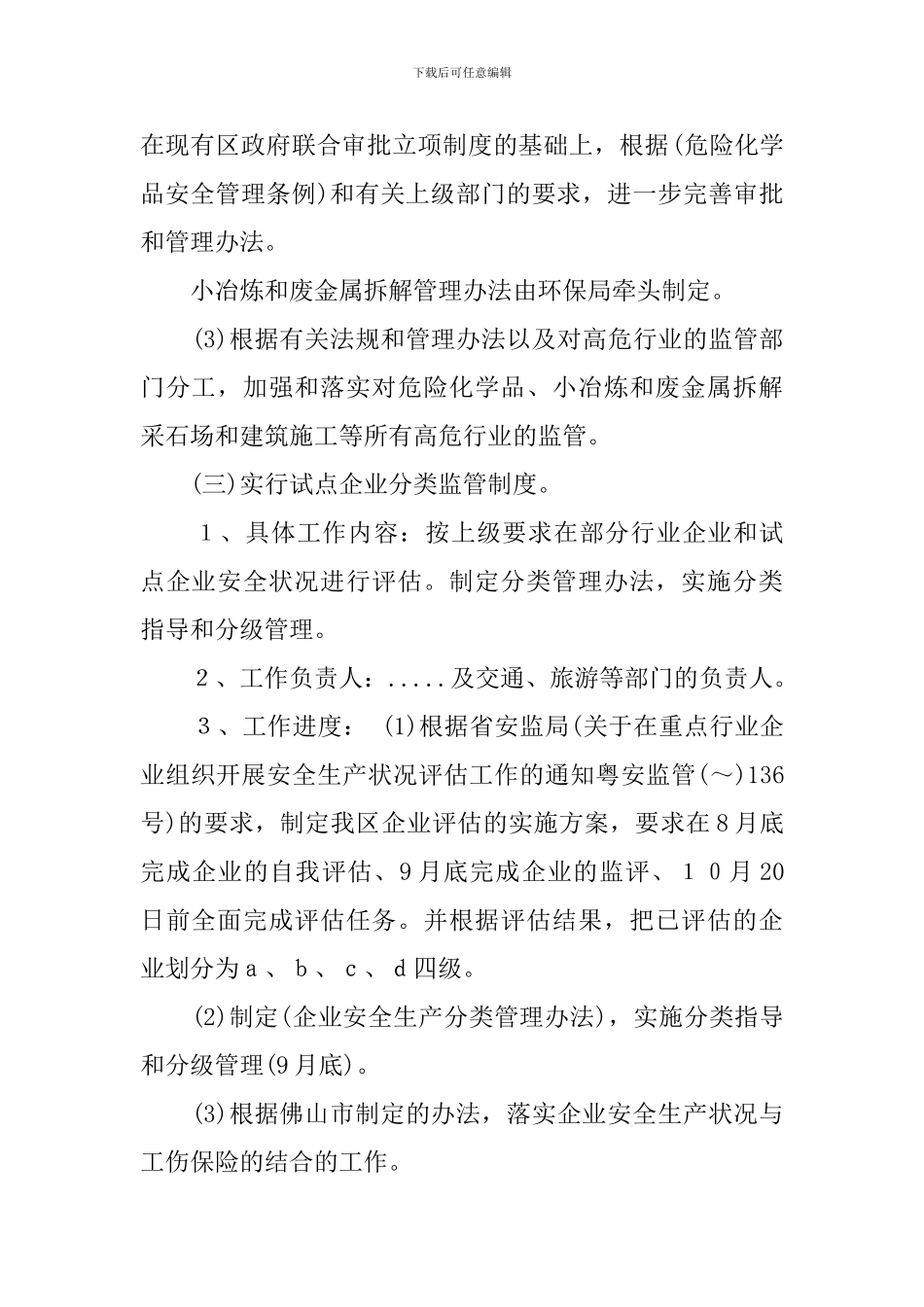 下载后可任意编辑

在现有区政府联合审批立项制度的基础上，根据(危险化学品安全管理条例)和有关上级部门的要求，进一步完善审批和管理办法。

小冶炼和废金属拆解管理办法由环保局牵头制定。

(3)根据有关法规和管理办法以及对高危行业的监管部门分工，加强和落实对危险化学品、小冶炼和废金属拆解采石场和建筑施工等所有高危行业的监管。

(三)实行试点企业分类监管制度。

１、具体工作内容：按上级要求在部分行业企业和试点企业安全状况进行评估。制定分类管理办法，实施分类指导和分级管理。

２、工作负责人：.....及交通、旅游等部门的负责人。

３、工作进度： (1)根据省安监局(关于在重点行业企业组织开展安全生产状况评估工作的通知粤安监管(～)136号)的要求，制定我区企业评估的实施方案，要求在8月底完成企业的自我评估、9月底完成企业的监评、１０月20日前全面完成评估任务。并根据评估结果，把已评估的企业划分为ａ、ｂ、ｃ、ｄ四级。

(2)制定(企业安全生产分类管理办法)，实施分类指导和分级管理(9月底)。

(3)根据佛山市制定的办法，落实企业安全生产状况与工伤保险的结合的工作。